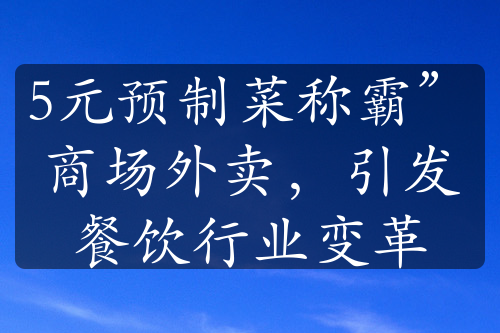 5元预制菜称霸”商场外卖，引发餐饮行业变革